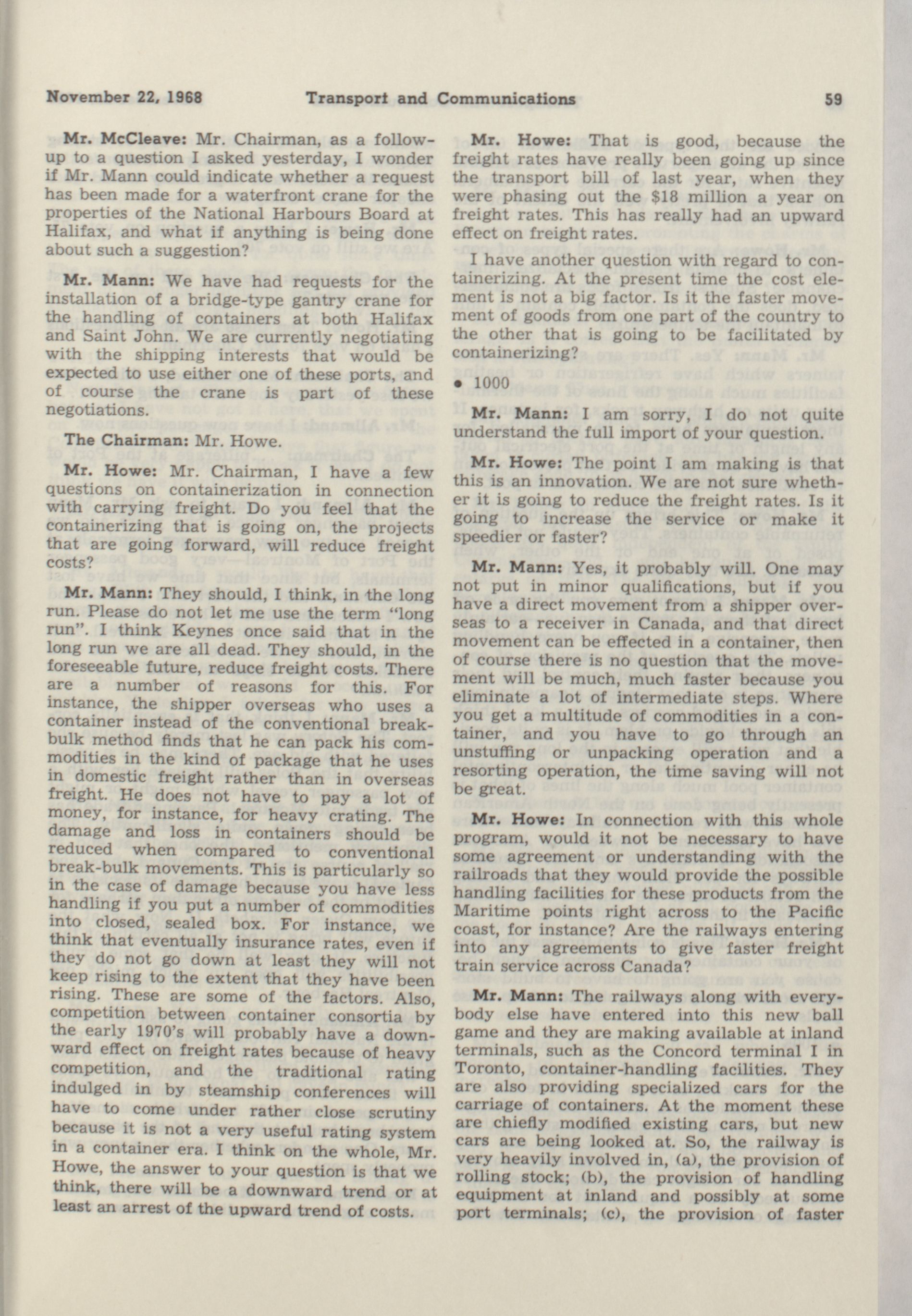 November 22, 1968 Transport and Communications 59

Mr. McCleave: Mr. Chairman, as a follow-up to a question I asked yesterday, I wonder if Mr. Mann could indicate whether a request has been made for a waterfront crane for the properties of the National Harbours Board at Halifax, and what if anything is being done about such a suggestion?

Mr. Mann: We have had requests for the installation of a bridge-type gantry crane for the handling of containers at both Halifax and Saint John. We are currently negotiating with the shipping interests that would be expected to use either one of these ports, and of course the crane is part of these negotiations.

The Chairman: Mr. Howe.

Mr. Howe: Mr. Chairman, I have a few questions on containerization in connection with carrying freight. Do you feel that the containerizing that is going on, the projects that are going forward, will reduce freight costs?

Mr. Mann: They should, I think, in the long run. Please do not let me use the term "long run". I think Keynes once said that in the long run we are all dead. They should, in the foreseeable future, reduce freight costs. There are a number of reasons for this. For instance, the shipper overseas who uses a container instead of the conventional break-bulk method finds that he can pack his commodities in the kind of package that he uses in domestic freight rather than in overseas freight. He does not have to pay a lot of money, for instance, for heavy crating. The damage and loss in containers should be reduced when compared to conventional break-bulk movements. This is particularly so in the case of damage because you have less handling if you put a number of commodities into closed, sealed box. For instance, we think that eventually insurance rates, even if they do not go down at least they will not keep rising to the extent that they have been rising. These are some of the factors. Also, competition between container consortia by the early 1970's will probably have a downward effect on freight rates because of heavy competition, and the traditional rating indulged in by steamship conferences will have to come under rather close scrutiny because it is not a very useful rating system in a container era. I think on the whole, Mr. Howe, the answer to your question is that we think, there will be a downward trend or at least an arrest of the upward trend of costs.

Mr. Howe: That is good, because the freight rates have really been going up since the transport bill of last year, when they were phasing out the $18 million a year on freight rates. This has really had an upward effect on freight rates.

I have another question with regard to containerizing. At the present time the cost element is not a big factor. Is it the faster movement of goods from one part of the country to the other that is going to be facilitated by containerizing?

• 1000

Mr. Mann: I am sorry, I do not quite understand the full import of your question.

Mr. Howe: The point I am making is that this is an innovation. We are not sure whether it is going to reduce the freight rates. Is it going to increase the service or make it speedier or faster?

Mr. Mann: Yes, it probably will. One may not put in minor qualifications, but if you have a direct movement from a shipper overseas to a receiver in Canada, and that direct movement can be effected in a container, then of course there is no question that the movement will be much, much faster because you eliminate a lot of intermediate steps. Where you get a multitude of commodities in a container, and you have to go through an unstuffing or unpacking operation and a resorting operation, the time saving will not be great.

Mr. Howe: In connection with this whole program, would it not be necessary to have some agreement or understanding with the railroads that they would provide the possible handling facilities for these products from the Maritime points right across to the Pacific coast, for instance? Are the railways entering into any agreements to give faster freight train service across Canada?

Mr. Mann: The railways along with everybody else have entered into this new ball game and they are making available at inland terminals, such as the Concord terminal I in Toronto, container-handling facilities. They are also providing specialized cars for the carriage of containers. At the moment these are chiefly modified existing cars, but new cars are being looked at. So, the railway is very heavily involved in, (a), the provision of rolling stock; (b), the provision of handling equipment at inland and possibly at some port terminals; (c), the provision of faster